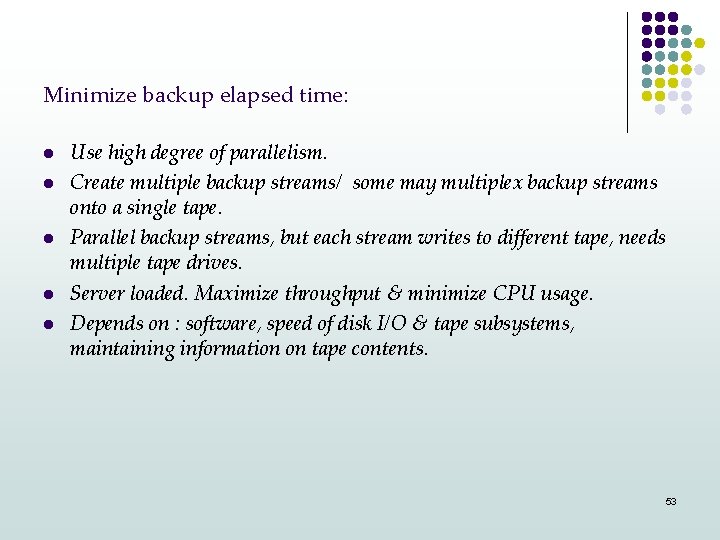 Minimize backup elapsed time:

- Use high degree of parallelism.
- Create multiple backup streams/ some may multiplex backup streams onto a single tape.
- Parallel backup streams, but each stream writes to different tape, needs multiple tape drives.
- Server loaded. Maximize throughput & minimize CPU usage.
- Depends on : software, speed of disk I/O & tape subsystems, maintaining information on tape contents.

53